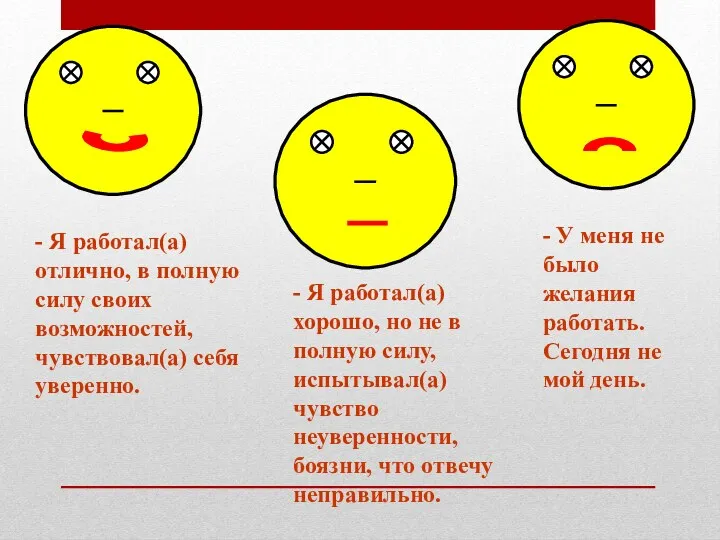 - Я работал(а) отлично, в полную силу своих возможностей, чувствовал(а) себя уверенно.

- Я работал(а) хорошо, но не в полную силу, испытывал(а) чувство неуверенности, боязни, что отвечу неправильно.

- У меня не было желания работать. Сегодня не мой день.